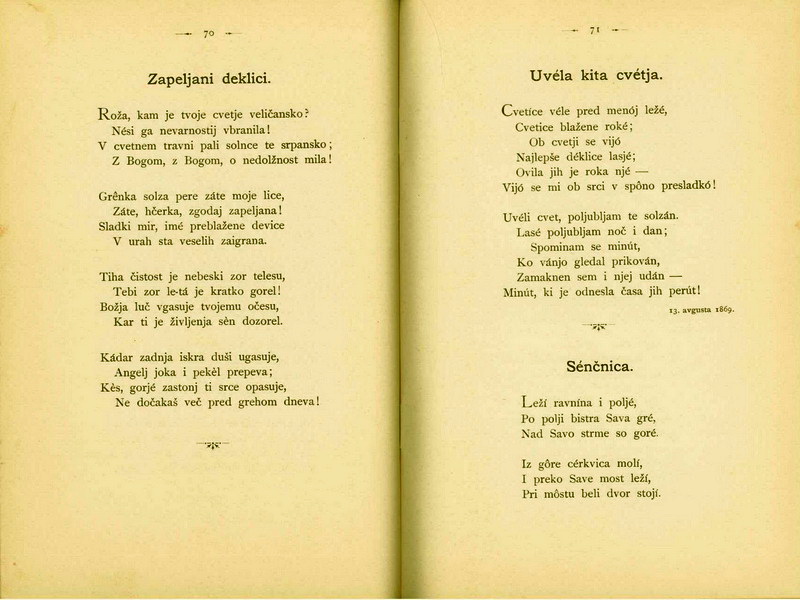 — 70 —

Zapeljani deklici.

Roža, kam je tvoje cvetje veličansko?
Nési ga nevarnostij vbranila!
V cvetnem travni pali solnce te srpansko;
Z Bogom, z Bogom, o nedolžnost mila!

Grênka solza pere záte moje lice,
Záte, hčerka, zgodaj zapeljana!
Sladki mir, imé preblažene device
V urah sta veselih zaigrana.

Tiha čistost je nebeski zor telesu,
Tebi zor le-tá je kratko gorel!
Božja luč vgasuje tvojemu očesu,
Kar ti je življenja sèn dozorel.

Kádar zadnja iskra duši ugasuje,
Angelj joka i pekèl prepeva;
Kès, gorjé zastonj ti srce opasuje,
Ne dočakaš več pred grehom dneva!

— 71 —

Uvéla kita cvétja.

Cvetíce véle pred menój ležé,
Cvetice blažene roké;
Ob cvetji se vijó
Najlepše déklice lasjé;
Ovila jih je roka njé —
Vijó se mi ob srci v spôno presladkó!

Uvéli cvet, poljubljam te solzán.
Lasé poljubljam noč i dan;
Spominam se minút,
Ko vánjo gledal prikován,
Zamaknen sem i njej udán —
Minút, ki je odnesla časa jih perút!

13. avgusta 1869.

Sénčnica.

Leží ravnína i poljé,
Po polji bistra Sava gré,
Nad Savo strme so goré.

Iz gôre cérkvica molí,
I preko Save most leží,
Pri môstu beli dvor stojí.